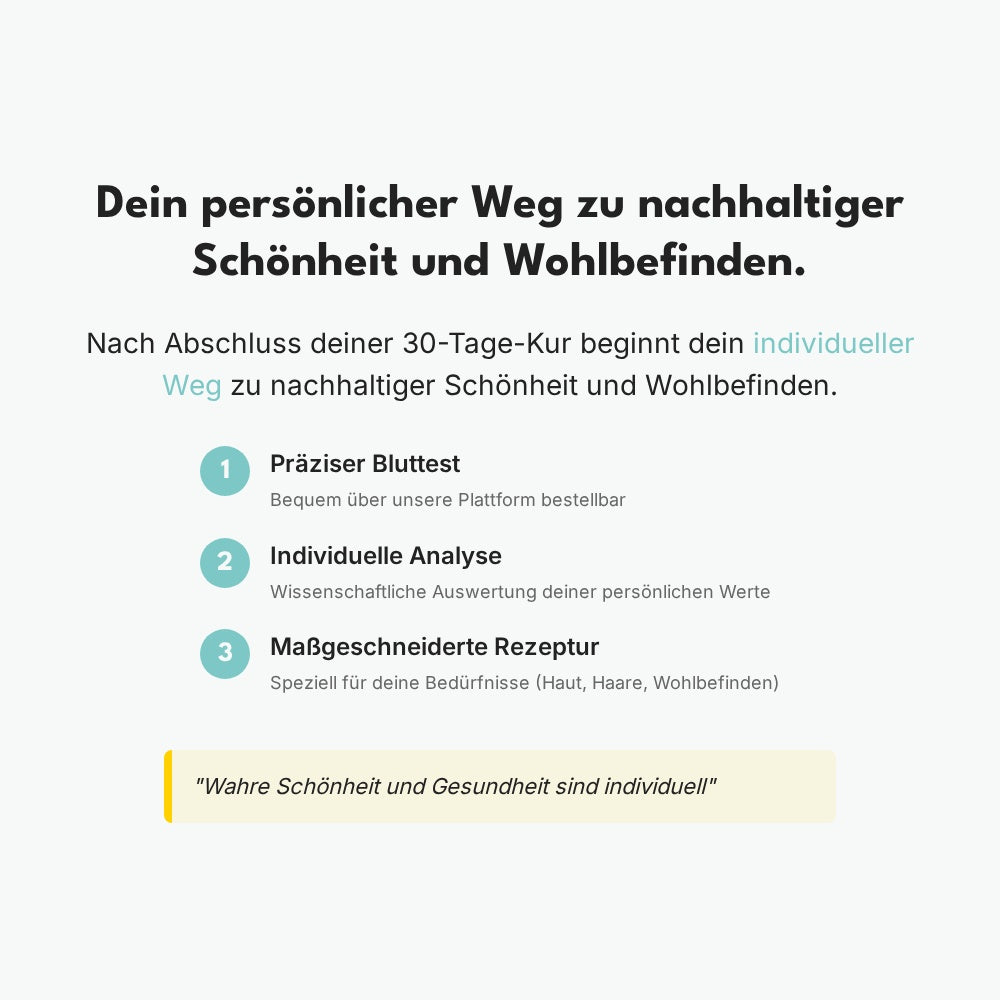 Dein persönlicher Weg zu nachhaltiger Schönheit und Wohlbefinden.

Nach Abschluss deiner 30-Tage-Kur beginnt dein individueller Weg zu nachhaltiger Schönheit und Wohlbefinden.

1
Präziser Bluttest
Bequem über unsere Plattform bestellbar

2
Individuelle Analyse
Wissenschaftliche Auswertung deiner persönlichen Werte

3
Maßgeschneiderte Rezeptur
Speziell für deine Bedürfnisse (Haut, Haare, Wohlbefinden)

"Wahre Schönheit und Gesundheit sind individuell"